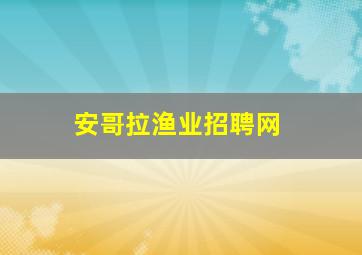 安哥拉渔业招聘网